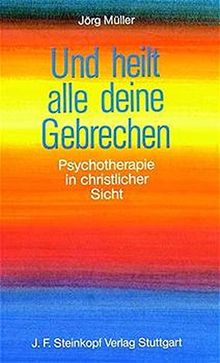 Jörg Müller

Und heilt alle deine Gebrechen

Psychotherapie in christlicher Sicht

J. F. Steinkopf Verlag Stuttgart